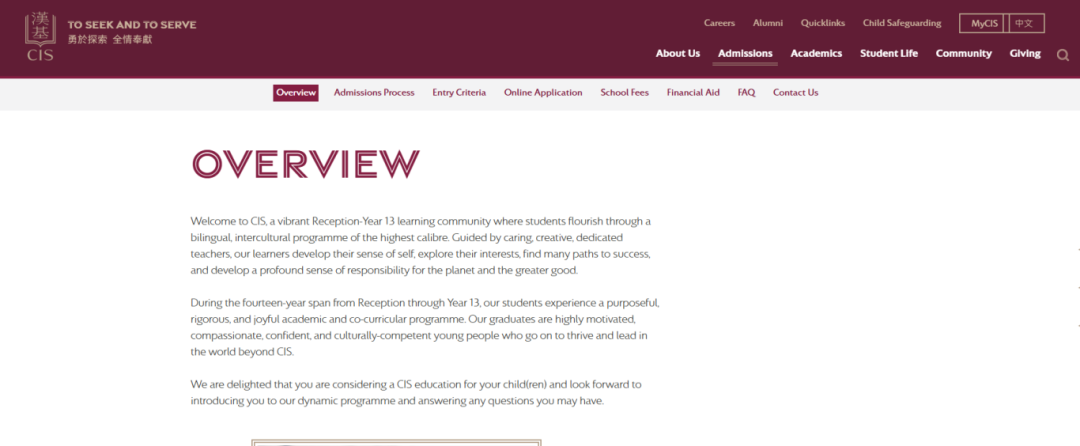 漢基
CIS

TO SEEK AND TO SERVE
勇於探索 全情奉獻

Careers Alumni Quicklinks Child Safeguarding MyCIS 中文

About Us Admissions Academics Student Life Community Giving

Overview Admissions Process Entry Criteria Online Application School Fees Financial Aid FAQ Contact Us

OVERVIEW

Welcome to CIS, a vibrant Reception-Year 13 learning community where students flourish through a bilingual, intercultural programme of the highest calibre. Guided by caring, creative, dedicated teachers, our learners develop their sense of self, explore their interests, find many paths to success, and develop a profound sense of responsibility for the planet and the greater good.

During the fourteen-year span from Reception through Year 13, our students experience a purposeful, rigorous, and joyful academic and co-curricular programme. Our graduates are highly motivated, compassionate, confident, and culturally-competent young people who go on to thrive and lead in the world beyond CIS.

We are delighted that you are considering a CIS education for your child(ren) and look forward to introducing you to our dynamic programme and answering any questions you may have.